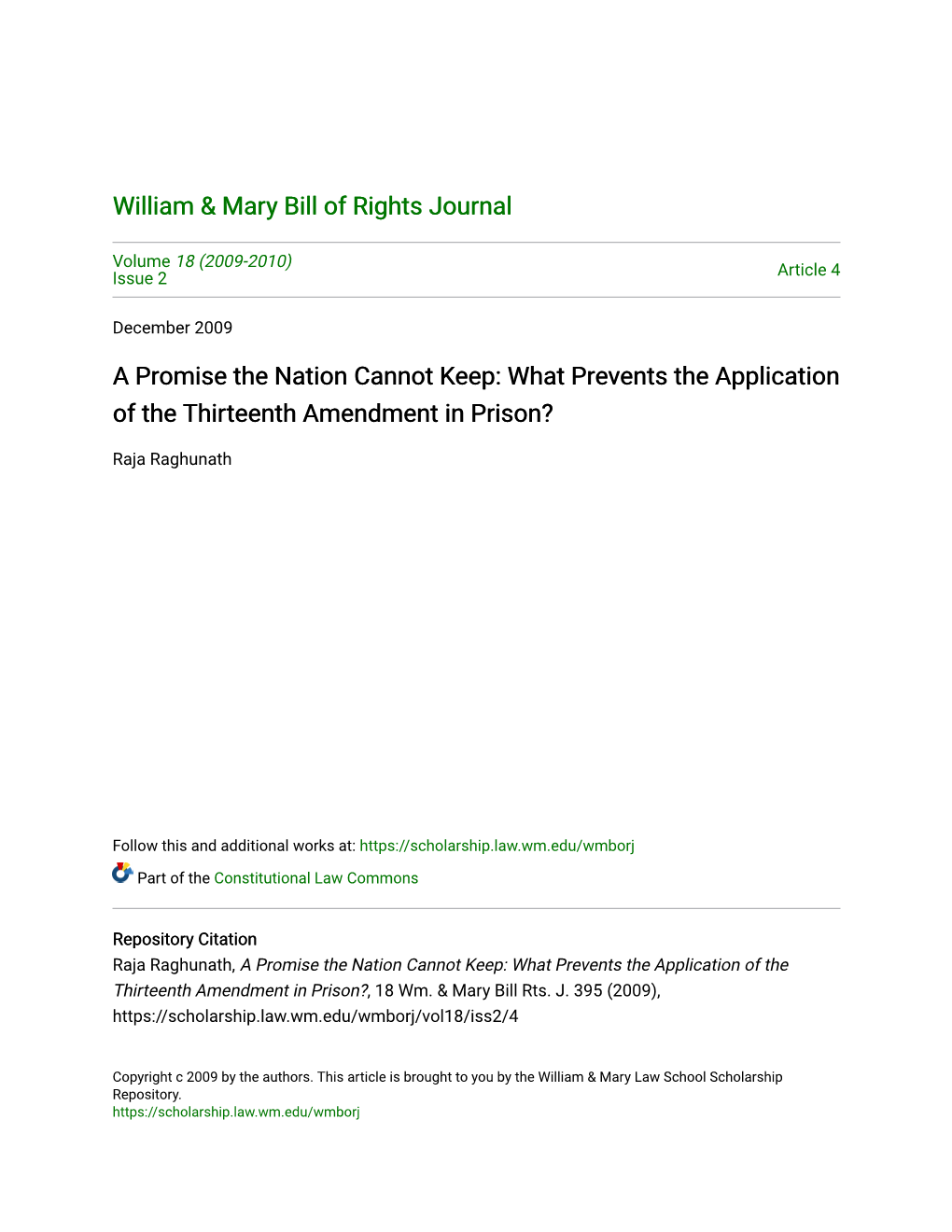 William & Mary Bill of Rights Journal

Volume 18 (2009-2010)
Issue 2

Article 4

December 2009

A Promise the Nation Cannot Keep: What Prevents the Application of the Thirteenth Amendment in Prison?

Raja Raghunath

Follow this and additional works at: https://scholarship.law.wm.edu/wmborj

Part of the Constitutional Law Commons

Repository Citation
Raja Raghunath, A Promise the Nation Cannot Keep: What Prevents the Application of the Thirteenth Amendment in Prison?, 18 Wm. & Mary Bill Rts. J. 395 (2009), https://scholarship.law.wm.edu/wmborj/vol18/iss2/4

Copyright c 2009 by the authors. This article is brought to you by the William & Mary Law School Scholarship Repository.
https://scholarship.law.wm.edu/wmborj